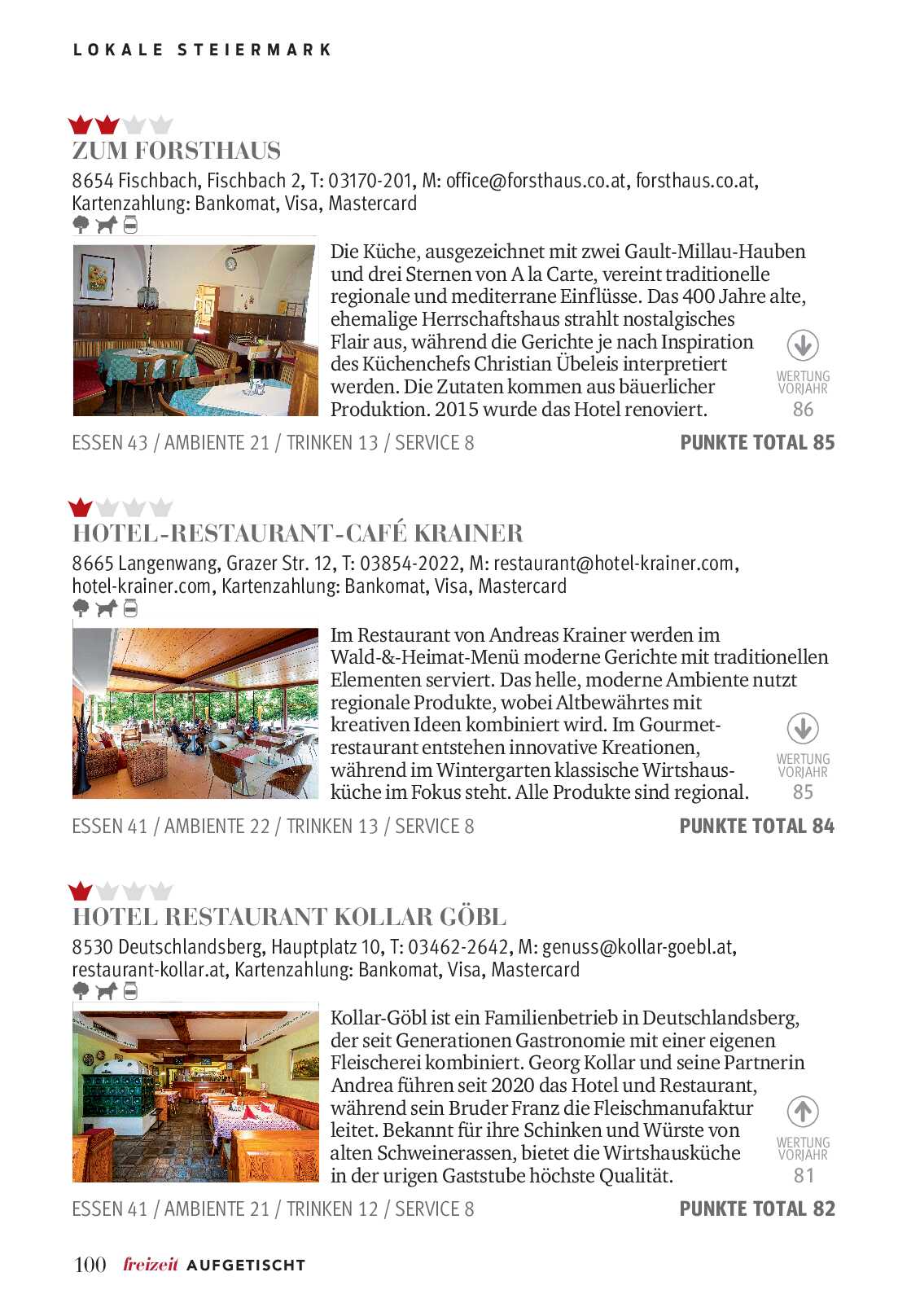 LOKALE STEIERMARK

ZUM FORSTHAUS

8654 Fischbach, Fischbach 2, T: 03170-201, M: office@forsthaus.co.at, forsthaus.co.at, Kartenzahlung: Bankomat, Visa, Mastercard

Die Küche, ausgezeichnet mit zwei Gault-Millau-Hauben und drei Sternen von A la Carte, vereint traditionelle regionale und mediterrane Einflüsse. Das 400 Jahre alte, ehemalige Herrschaftshaus strahlt nostalgisches Flair aus, während die Gerichte je nach Inspiration des Küchenchefs Christian Übeleis interpretiert werden. Die Zutaten kommen aus bäuerlicher Produktion. 2015 wurde das Hotel renoviert.

WERTUNG VORJAHR 86

ESSEN 43 / AMBIENTE 21 / TRINKEN 13 / SERVICE 8 PUNKTE TOTAL 85

HOTEL-RESTAURANT-CAFÉ KRAINER

8665 Langenwang, Grazer Str. 12, T: 03854-2022, M: restaurant@hotel-krainer.com, hotel-krainer.com, Kartenzahlung: Bankomat, Visa, Mastercard

Im Restaurant von Andreas Krainer werden im Wald-&-Heimat-Menü moderne Gerichte mit traditionellen Elementen serviert. Das helle, moderne Ambiente nutzt regionale Produkte, wobei Altbewährtes mit kreativen Ideen kombiniert wird. Im Gourmetrestaurant entstehen innovative Kreationen, während im Wintergarten klassische Wirtshausküche im Fokus steht. Alle Produkte sind regional.

WERTUNG VORJAHR 85

ESSEN 41 / AMBIENTE 22 / TRINKEN 13 / SERVICE 8 PUNKTE TOTAL 84

HOTEL RESTAURANT KOLLAR GÖBL

8530 Deutschlandsberg, Hauptplatz 10, T: 03462-2642, M: genuss@kollar-goebl.at, restaurant-kollar.at, Kartenzahlung: Bankomat, Visa, Mastercard

Kollar-Göbl ist ein Familienbetrieb in Deutschlandsberg, der seit Generationen Gastronomie mit einer eigenen Fleischerei kombiniert. Georg Kollar und seine Partnerin Andrea führen seit 2020 das Hotel und Restaurant, während sein Bruder Franz die Fleischmanufaktur leitet. Bekannt für ihre Schinken und Würste von alten Schweinerassen, bietet die Wirtshausküche in der urigen Gaststube höchste Qualität.

WERTUNG VORJAHR 81

ESSEN 41 / AMBIENTE 21 / TRINKEN 12 / SERVICE 8 PUNKTE TOTAL 82

100 freizeit AUFGETISCHT